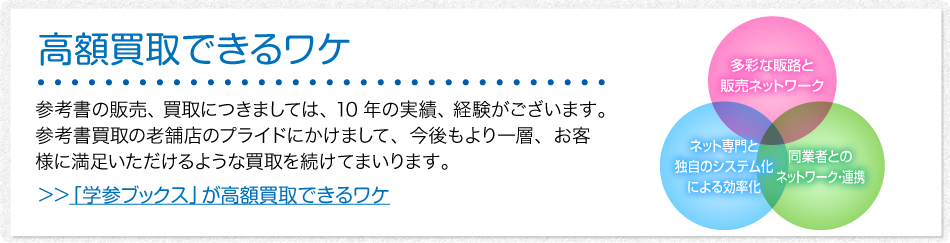 高額買取できるワケ

参考書の販売、買取につきましては、10 年の実績、経験がございます。参考書買取の老舗店のプライドにかけまして、今後もより一層、お客様に満足いただけるような買取を続けてまいります。

>>「学参ブックス」が高額買取できるワケ

多彩な販路と販売ネットワーク

ネット専門と独自のシステム化による効率化

同業者とのネットワーク・連携